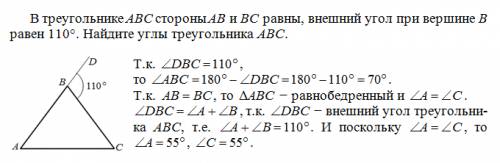 В треугольнике $ABC$ стороны $AB$ и $BC$ равны, внешний угол при вершине $B$ равен $110°$. Найдите углы треугольника $ABC$.

$D$

$B$

$110°$

$A$

$C$

Т.к. $\angle DBC = 110°$,
то $\angle ABC = 180° - \angle DBC = 180° - 110° = 70°$.
Т.к. $AB = BC$, то $\Delta ABC$ − равнобедренный и $\angle A = \angle C$.
$\angle DBC = \angle A + \angle B$, т.к. $\angle DBC$ − внешний угол треугольника $ABC$, т.е. $\angle A + \angle B = 110°$. И поскольку $\angle A = \angle C$, то $\angle A = 55°$, $\angle C = 55°$.